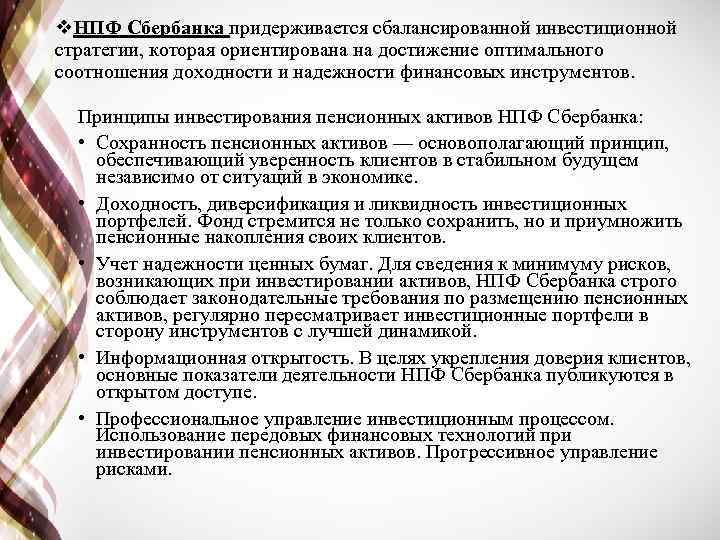 ❖НПФ Сбербанка придерживается сбалансированной инвестиционной стратегии, которая ориентирована на достижение оптимального соотношения доходности и надежности финансовых инструментов.

Принципы инвестирования пенсионных активов НПФ Сбербанка:

• Сохранность пенсионных активов — основополагающий принцип, обеспечивающий уверенность клиентов в стабильном будущем независимо от ситуаций в экономике.

• Доходность, диверсификация и ликвидность инвестиционных портфелей. Фонд стремится не только сохранить, но и приумножить пенсионные накопления своих клиентов.

• Учет надежности ценных бумаг. Для сведения к минимуму рисков, возникающих при инвестировании активов, НПФ Сбербанка строго соблюдает законодательные требования по размещению пенсионных активов, регулярно пересматривает инвестиционные портфели в сторону инструментов с лучшей динамикой.

• Информационная открытость. В целях укрепления доверия клиентов, основные показатели деятельности НПФ Сбербанка публикуются в открытом доступе.

• Профессиональное управление инвестиционным процессом. Использование передовых финансовых технологий при инвестировании пенсионных активов. Прогрессивное управление рисками.